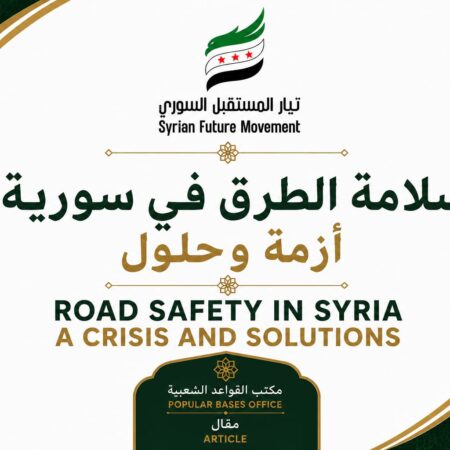 تيار المستقبل السوري
Syrian Future Movement

سلامة الطرق في سورية
أزمة وحلول

ROAD SAFETY IN SYRIA
A CRISIS AND SOLUTIONS

مكتب القواعد الشعبية
POPULAR BASES OFFICE

مقال
ARTICLE